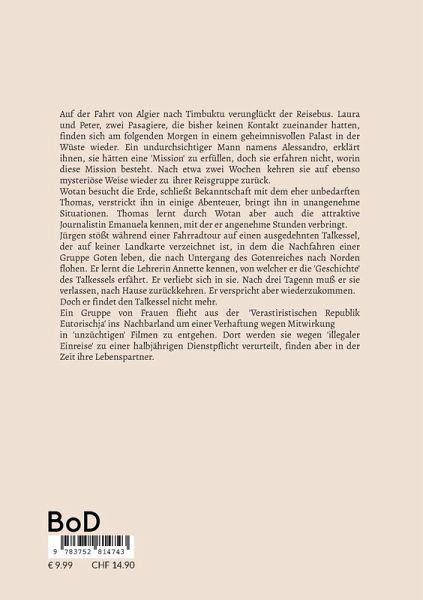 Auf der Fahrt von Algier nach Timbuktu verunglückt der Reisebus. Laura und Peter, zwei Pasagiere, die bisher keinen Kontakt zueinander hatten, finden sich am folgenden Morgen in einem geheimnisvollen Palast in der Wüste wieder. Ein undurchsichtiger Mann namens Alessandro, erklärt ihnen, sie hätten eine 'Mission' zu erfüllen, doch sie erfahren nicht, worin diese Mission besteht. Nach etwa zwei Wochen kehren sie auf ebenso mysteriöse Weise wieder zu ihrer Reisgruppe zurück.
Wotan besucht die Erde, schließt Bekanntschaft mit dem eher unbedarften Thomas, verstrickt ihn in einige Abenteuer, bringt ihn in unangenehme Situationen. Thomas lernt durch Wotan aber auch die attraktive Journalistin Emanuela kennen, mit der er angenehme Stunden verbringt.
Jürgen stößt während einer Fahrradtour auf einen ausgedehnten Talkessel, der auf keiner Landkarte verzeichnet ist, in dem die Nachfahren einer Gruppe Goten leben, die nach Untergang des Gotenreiches nach Norden flohen. Er lernt die Lehrerin Annette kennen, von welcher er die 'Geschichte' des Talkessels erfährt. Er verliebt sich in sie. Nach drei Tagenn muß er sie verlassen, nach Hause zurückkehren. Er verspricht aber wiederzukommen. Doch er findet den Talkessel nicht mehr.
Ein Gruppe von Frauen flieht aus der 'Verastiristischen Republik Eutorischja' ins Nachbarland um einer Verhaftung wegen Mitwirkung in 'unzüchtigen' Filmen zu entgehen. Dort werden sie wegen 'illegaler Einreise' zu einer halbjährigen Dienstpflicht verurteilt, finden aber in der Zeit ihre Lebenspartner.

BoD

9 783752 814743

€ 9.99 CHF 14.90